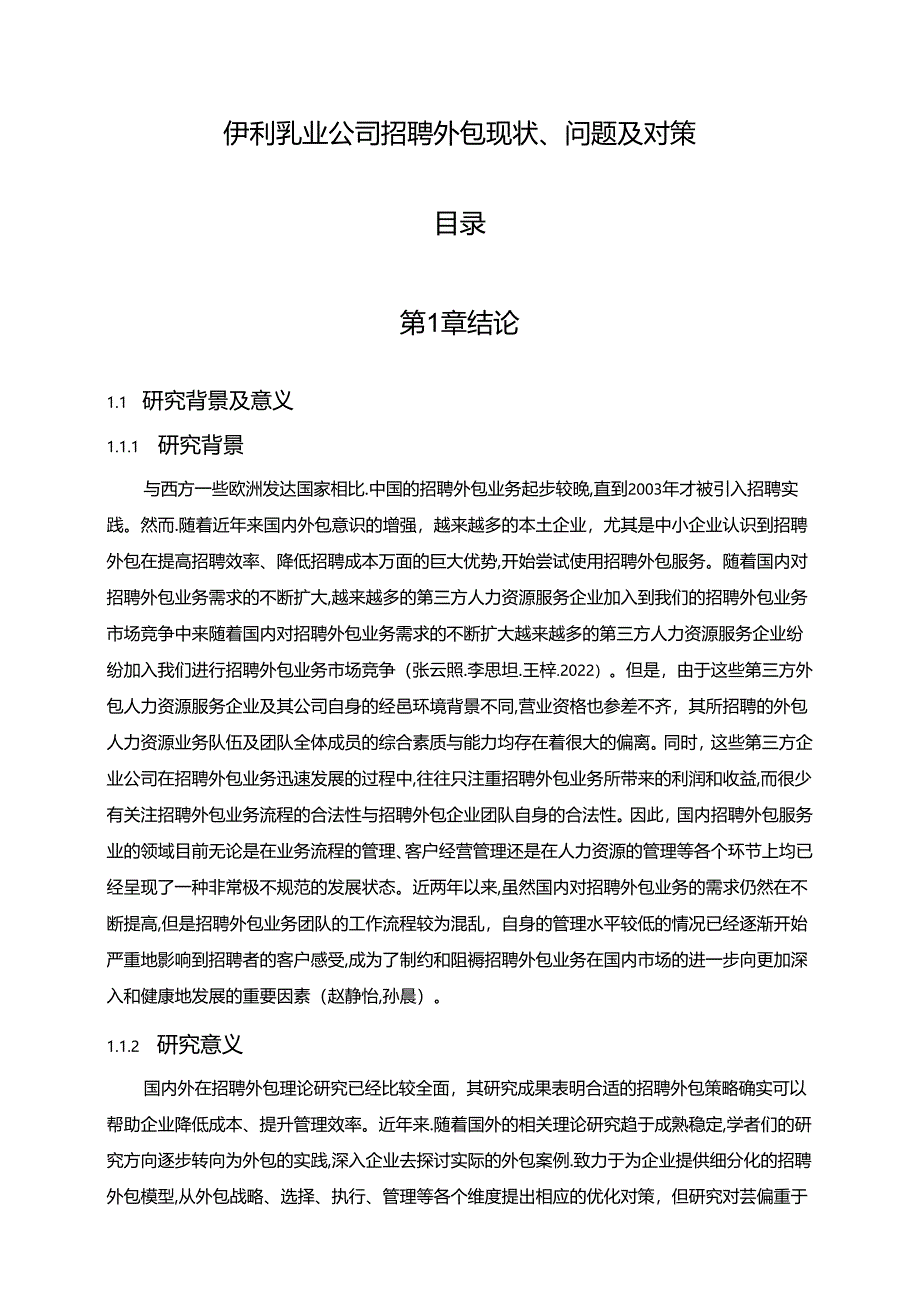 伊利乳业公司招聘外包现状、问题及对策

目录

第1章结论

1.1 研究背景及意义

1.1.1 研究背景

与西方一些欧洲发达国家相比.中国的招聘外包业务起步较晚,直到2003年才被引入招聘实践。然而.随着近年来国内外包意识的增强，越来越多的本土企业，尤其是中小企业认识到招聘外包在提高招聘效率、降低招聘成本万面的巨大优势,开始尝试使用招聘外包服务。随着国内对招聘外包业务需求的不断扩大,越来越多的第三方人力资源服务企业加入到我们的招聘外包业务市场竞争中来随着国内对招聘外包业务需求的不断扩大越来越多的第三方人力资源服务企业纷纷加入我们进行招聘外包业务市场竞争（张云照.李思坦.王梓.2022）。但是，由于这些第三方外包人力资源服务企业及其公司自身的经邑环境背景不同,营业资格也参差不齐，其所招聘的外包人力资源业务队伍及团队全体成员的综合素质与能力均存在着很大的偏离。同时，这些第三方企业公司在招聘外包业务迅速发展的过程中,往往只注重招聘外包业务所带来的利润和收益,而很少有关注招聘外包业务流程的合法性与招聘外包企业团队自身的合法性。因此，国内招聘外包服务业的领域目前无论是在业务流程的管理、客户经营管理还是在人力资源的管理等各个环节上均已经呈现了一种非常极不规范的发展状态。近两年以来,虽然国内对招聘外包业务的需求仍然在不断提高,但是招聘外包业务团队的工作流程较为混乱，自身的管理水平较低的情况已经逐渐开始严重地影响到招聘者的客户感受,成为了制约和阻褥招聘外包业务在国内市场的进一步向更加深入和健康地发展的重要因素（赵静怡,孙晨）。

1.1.2 研究意义

国内外在招聘外包理论研究已经比较全面，其研究成果表明合适的招聘外包策略确实可以帮助企业降低成本、提升管理效率。近年来.随着国外的相关理论研究趋于成熟稳定,学者们的研究方向逐步转向为外包的实践,深入企业去探讨实际的外包案例.致力于为企业提供细分化的招聘外包模型,从外包战略、选择、执行、管理等各个维度提出相应的优化对策，但研究对芸偏重于